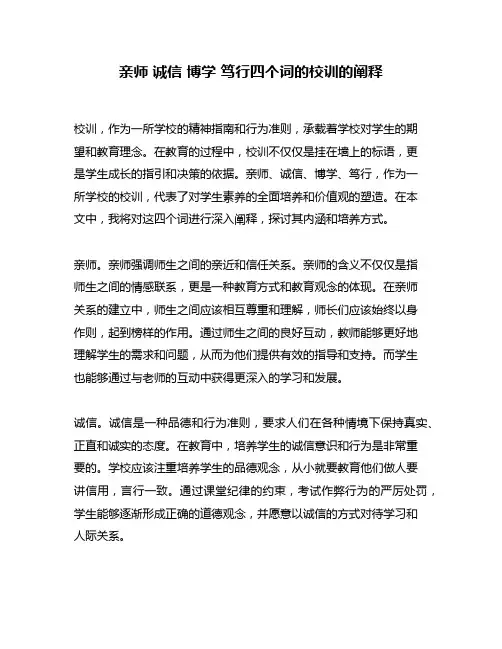 亲师 诚信 博学 笃行四个词的校训的阐释

校训，作为一所学校的精神指南和行为准则，承载着学校对学生的期望和教育理念。在教育的过程中，校训不仅仅是挂在墙上的标语，更是学生成长的指引和决策的依据。亲师、诚信、博学、笃行，作为一所学校的校训，代表了对学生素养的全面培养和价值观的塑造。在本文中，我将对这四个词进行深入阐释，探讨其内涵和培养方式。

亲师。亲师强调师生之间的亲近和信任关系。亲师的含义不仅仅是指师生之间的情感联系，更是一种教育方式和教育观念的体现。在亲师关系的建立中，师生之间应该相互尊重和理解，师长们应该始终以身作则，起到榜样的作用。通过师生之间的良好互动，教师能够更好地理解学生的需求和问题，从而为他们提供有效的指导和支持。而学生也能够通过与老师的互动中获得更深入的学习和发展。

诚信。诚信是一种品德和行为准则，要求人们在各种情境下保持真实、正直和诚实的态度。在教育中，培养学生的诚信意识和行为是非常重要的。学校应该注重培养学生的品德观念，从小就要教育他们做人要讲信用，言行一致。通过课堂纪律的约束，考试作弊行为的严厉处罚，学生能够逐渐形成正确的道德观念，并愿意以诚信的方式对待学习和人际关系。